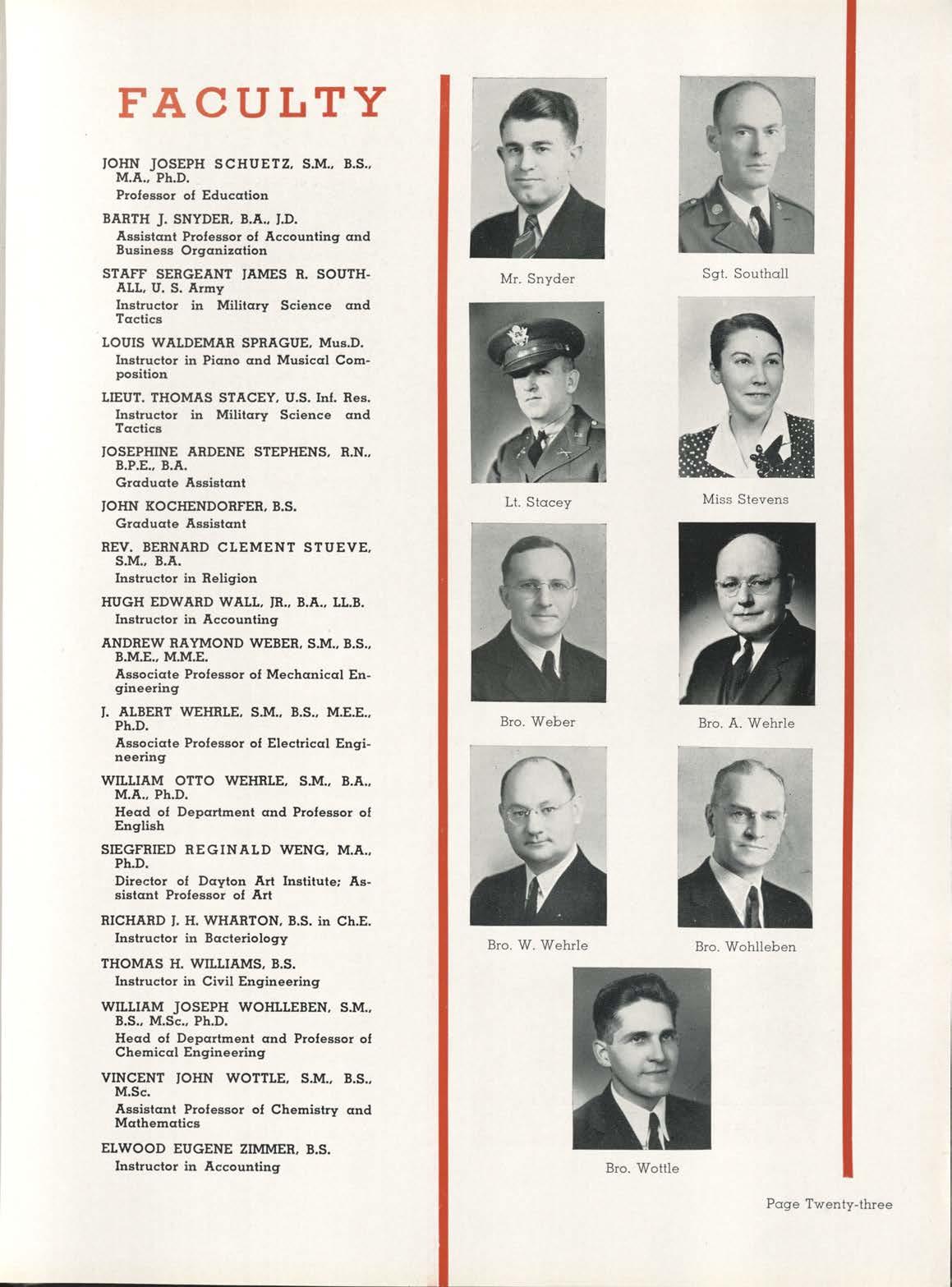 FACULTY

JOHN JOSEPH SCHUETZ, S.M., B.S., M.A., Ph.D.
Professor of Education

BARTH J. SNYDER, B.A., J.D.
Assistant Professor of Accounting and Business Organization

STAFF SERGEANT JAMES R. SOUTHALL, U. S. Army
Instructor in Military Science and Tactics

LOUIS WALDEMAR SPRAGUE, Mus.D.
Instructor in Piano and Musical Composition

LIEUT. THOMAS STACEY, U.S. Inf. Res.
Instructor in Military Science and Tactics

JOSEPHINE ARDENE STEPHENS, R.N., B.P.E., B.A.
Graduate Assistant

JOHN KOCHENDORFER, B.S.
Graduate Assistant

REV. BERNARD CLEMENT STUEVE, S.M., B.A.
Instructor in Religion

HUGH EDWARD WALL, JR., B.A., LL.B.
Instructor in Accounting

ANDREW RAYMOND WEBER, S.M., B.S., B.M.E., M.M.E.
Associate Professor of Mechanical Engineering

J. ALBERT WEHRLE, S.M., B.S., M.E.E., Ph.D.
Associate Professor of Electrical Engineering

WILLIAM OTTO WEHRLE, S.M., B.A., M.A., Ph.D.
Head of Department and Professor of English

SIEGFRIED REGINALD WENG, M.A., Ph.D.
Director of Dayton Art Institute; Assistant Professor of Art

RICHARD J. H. WHARTON, B.S. in Ch.E.
Instructor in Bacteriology

THOMAS H. WILLIAMS, B.S.
Instructor in Civil Engineering

WILLIAM JOSEPH WOHLLEBEN, S.M., B.S., M.Sc., Ph.D.
Head of Department and Professor of Chemical Engineering

VINCENT JOHN WOTTLE, S.M., B.S., M.Sc.
Assistant Professor of Chemistry and Mathematics

ELWOOD EUGENE ZIMMER, B.S.
Instructor in Accounting

Mr. Snyder

Sgt. Southall

Lt. Stacey

Miss Stevens

Bro. Weber

Bro. A. Wehrle

Bro. W. Wehrle

Bro. Wohlleben

Bro. Wottle

Page Twenty-three